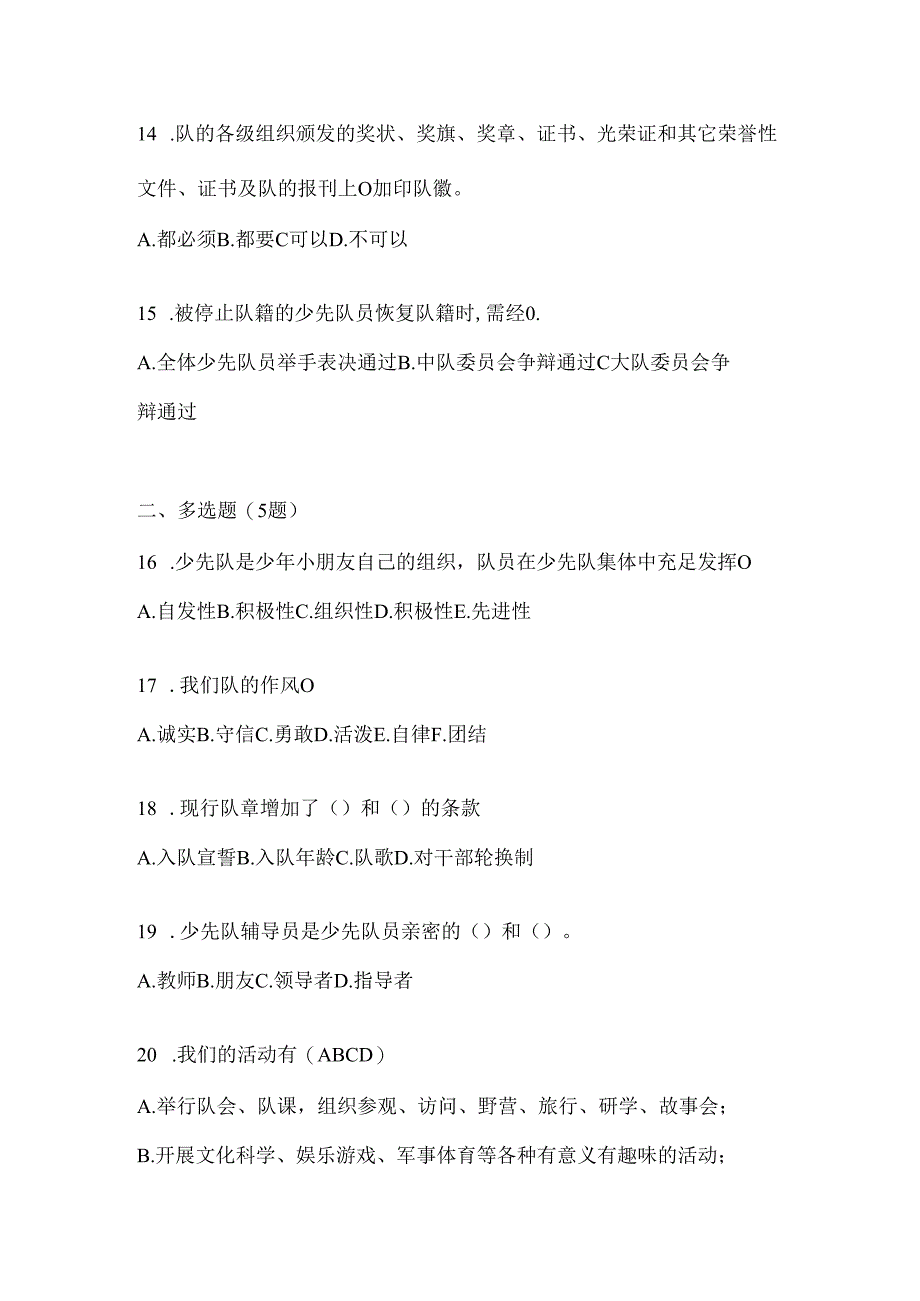 14 .队的各级组织颁发的奖状、奖旗、奖章、证书、光荣证和其它荣誉性文件、证书及队的报刊上O加印队徽。

A.都必须B.都要C可以D.不可以

15 .被停止队籍的少先队员恢复队籍时,需经0.

A.全体少先队员举手表决通过B.中队委员会争辩通过C大队委员会争辩通过

二、多选题（5题）

16 .少先队是少年小朋友自己的组织，队员在少先队集体中充足发挥O

A.自发性B.积极性C.组织性D.积极性E.先进性

17 .我们队的作风O

A.诚实B.守信C.勇敢D.活泼E.自律F.团结

18 .现行队章增加了（）和（）的条款

A.入队宣誓B.入队年龄C.队歌D.对干部轮换制

19 .少先队辅导员是少先队员亲密的（）和（）。

A.教师B.朋友C.领导者D.指导者

20 .我们的活动有（ABCD）

A.举行队会、队课，组织参观、访问、野营、旅行、研学、故事会；

B.开展文化科学、娱乐游戏、军事体育等各种有意义有趣味的活动；